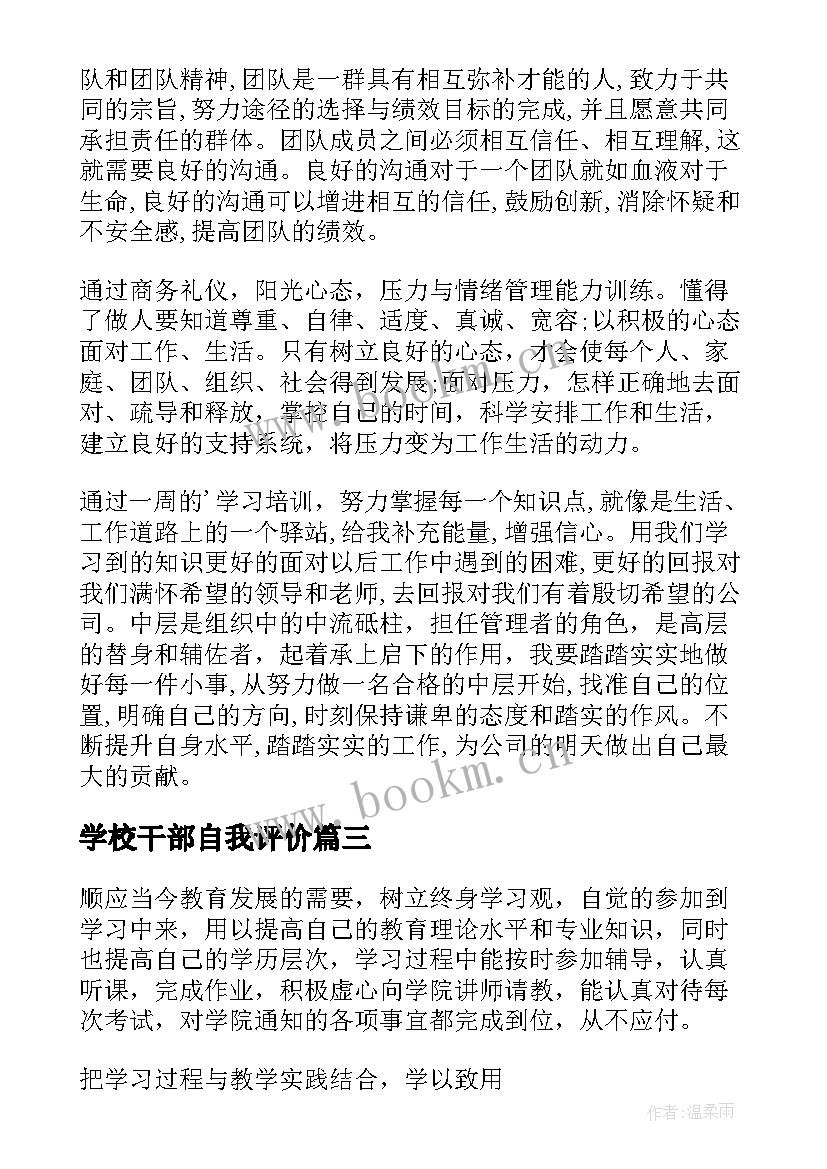 队和团队精神,团队是一群具有相互弥补才能的人,致力于共同的宗旨,努力途径的选择与绩效目标的完成,并且愿意共同承担责任的群体。团队成员之间必须相互信任、相互理解,这就需要良好的沟通。良好的沟通对于一个团队就如血液对于生命,良好的沟通可以增进相互的信任,鼓励创新,消除怀疑和不安全感,提高团队的绩效。

通过商务礼仪，阳光心态，压力与情绪管理能力训练。懂得了做人要知道尊重、自律、适度、真诚、宽容;以积极的心态面对工作、生活。只有树立良好的心态，才会使每个人、家庭、团队、组织、社会得到发展;面对压力，怎样正确地去面对、疏导和释放，掌控自己的时间，科学安排工作和生活，建立良好的支持系统，将压力变为工作生活的动力。

通过一周的'学习培训，努力掌握每一个知识点,就像是生活、工作道路上的一个驿站,给我补充能量,增强信心。用我们学习到的知识更好的面对以后工作中遇到的困难,更好的回报对我们满怀希望的领导和老师,去回报对我们有着殷切希望的公司。中层是组织中的中流砥柱，担任管理者的角色，是高层的替身和辅佐者，起着承上启下的作用，我要踏踏实实地做好每一件小事,从努力做一名合格的中层开始,找准自己的位置,明确自己的方向,时刻保持谦卑的态度和踏实的作风。不断提升自身水平,踏踏实实的工作,为公司的明天做出自己最大的贡献。

www.bookm.cn

学校干部自我评价篇三

顺应当今教育发展的需要，树立终身学习观，自觉的参加到学习中来，用以提高自己的教育理论水平和专业知识，同时也提高自己的学历层次，学习过程中能按时参加辅导，认真听课，完成作业，积极虚心向学院讲师请教，能认真对待每次考试，对学院通知的各项事宜都完成到位，从不应付。

把学习过程与教学实践结合，学以致用

作者:温柔雨